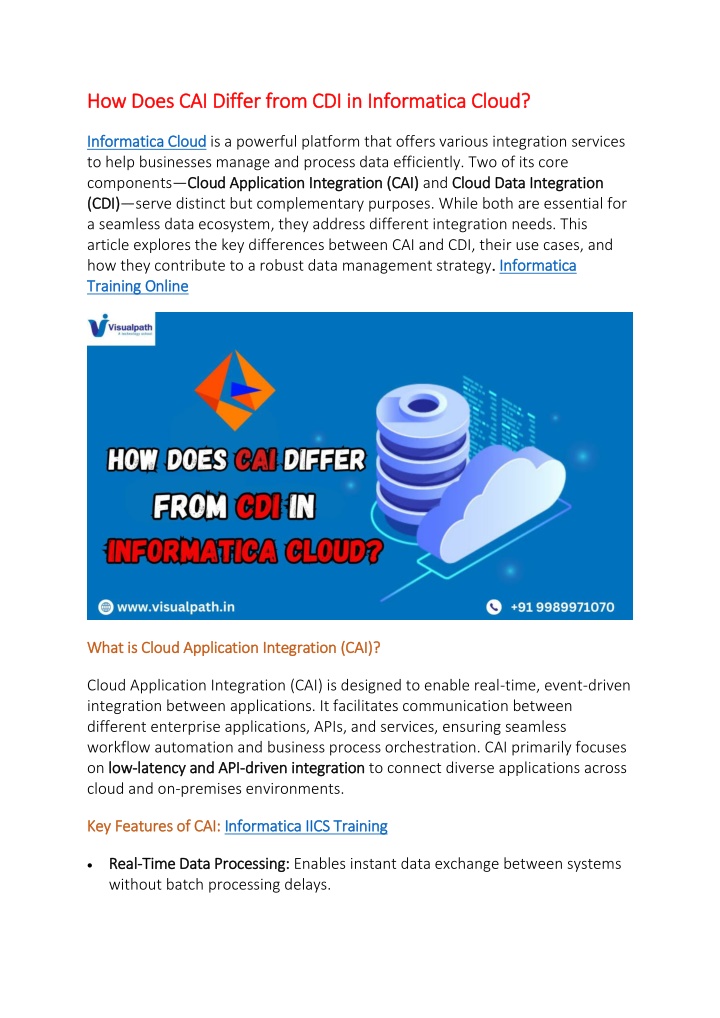 How Does CAI Differ from CDI in Informatica Cloud?

Informatica Cloud is a powerful platform that offers various integration services to help businesses manage and process data efficiently. Two of its core components—Cloud Application Integration (CAI) and Cloud Data Integration (CDI)—serve distinct but complementary purposes. While both are essential for a seamless data ecosystem, they address different integration needs. This article explores the key differences between CAI and CDI, their use cases, and how they contribute to a robust data management strategy. Informatica Training Online

Visualpath

HOW DOES CAI DIFFER FROM CDI IN INFORMATICA CLOUD?

www.visualpath.in

+91 9989971070

What is Cloud Application Integration (CAI)?

Cloud Application Integration (CAI) is designed to enable real-time, event-driven integration between applications. It facilitates communication between different enterprise applications, APIs, and services, ensuring seamless workflow automation and business process orchestration. CAI primarily focuses on low-latency and API-driven integration to connect diverse applications across cloud and on-premises environments.

Key Features of CAI: Informatica IICS Training

• Real-Time Data Processing: Enables instant data exchange between systems without batch processing delays.